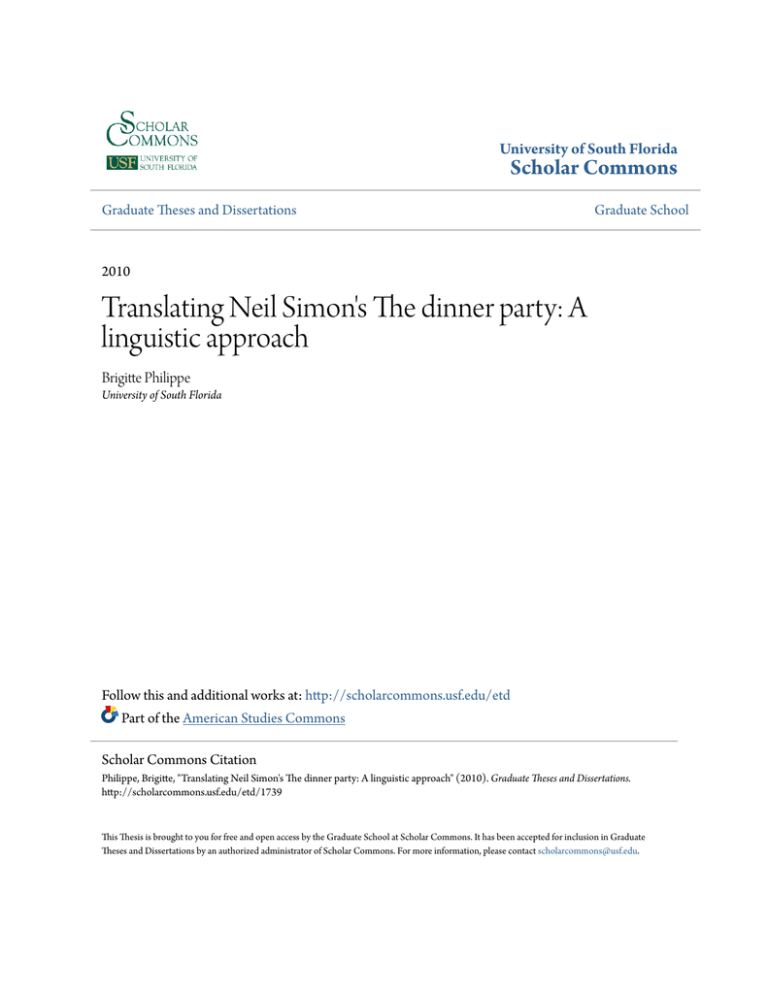 SCHOLAR COMMONS
USF UNIVERSITY OF SOUTH FLORIDA

University of South Florida
Scholar Commons

Graduate Theses and Dissertations

Graduate School

2010

Translating Neil Simon's The dinner party: A linguistic approach

Brigitte Philippe
University of South Florida

Follow this and additional works at: http://scholarcommons.usf.edu/etd
Part of the American Studies Commons

Scholar Commons Citation
Philippe, Brigitte, "Translating Neil Simon's The dinner party: A linguistic approach" (2010). Graduate Theses and Dissertations. http://scholarcommons.usf.edu/etd/1739

This Thesis is brought to you for free and open access by the Graduate School at Scholar Commons. It has been accepted for inclusion in Graduate Theses and Dissertations by an authorized administrator of Scholar Commons. For more information, please contact scholarcommons@usf.edu.